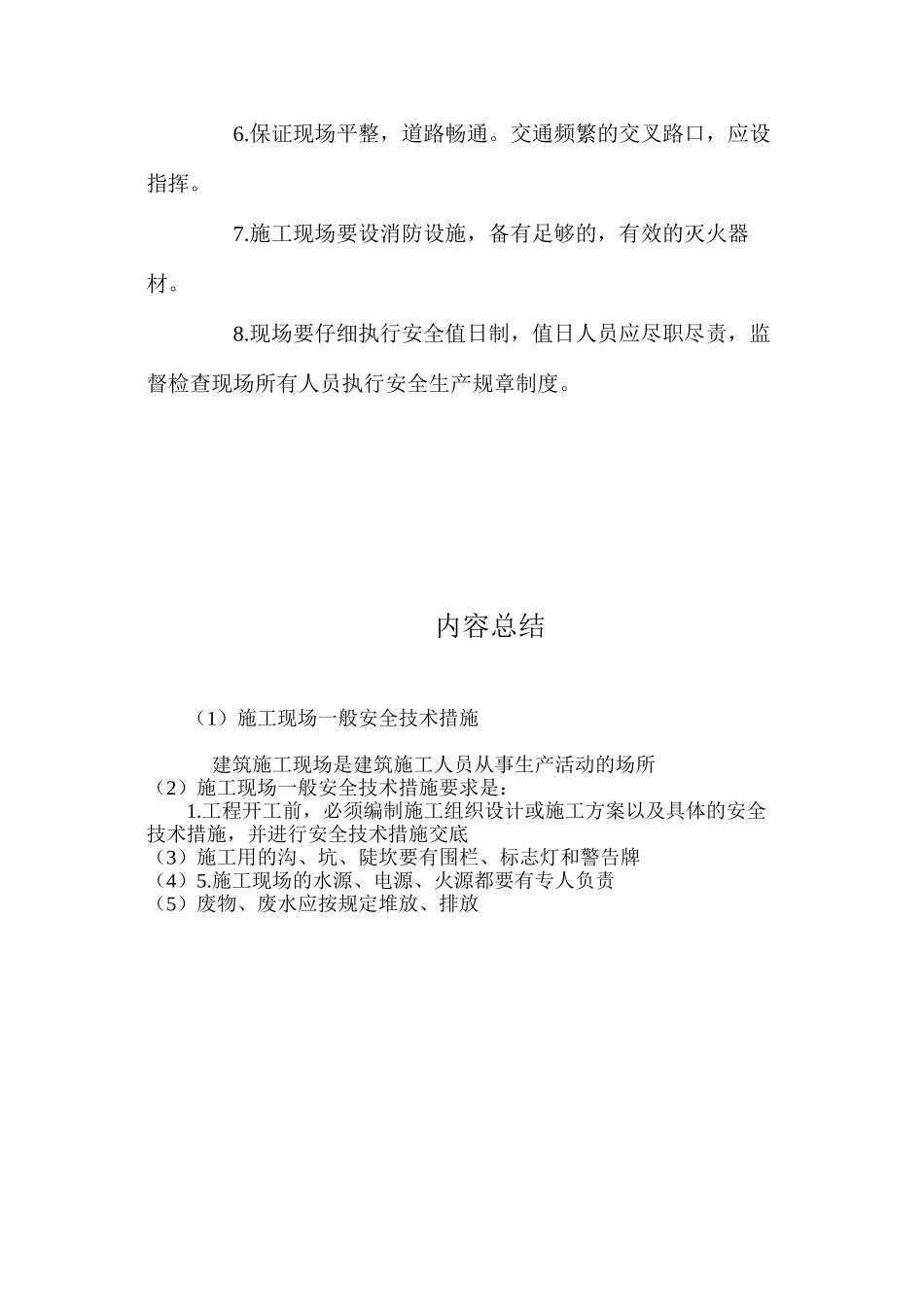 6.保证现场平整，道路畅通。交通频繁的交叉路口，应设指挥。

7.施工现场要设消防设施，备有足够的，有效的灭火器材。

8.现场要仔细执行安全值日制，值日人员应尽职尽责，监督检查现场所有人员执行安全生产规章制度。

内容总结

（1）施工现场一般安全技术措施

建筑施工现场是建筑施工人员从事生产活动的场所
（2）施工现场一般安全技术措施要求是：
1.工程开工前，必须编制施工组织设计或施工方案以及具体的安全技术措施，并进行安全技术措施交底
（3）施工用的沟、坑、陡坎要有围栏、标志灯和警告牌
（4）5.施工现场的水源、电源、火源都要有专人负责
（5）废物、废水应按规定堆放、排放